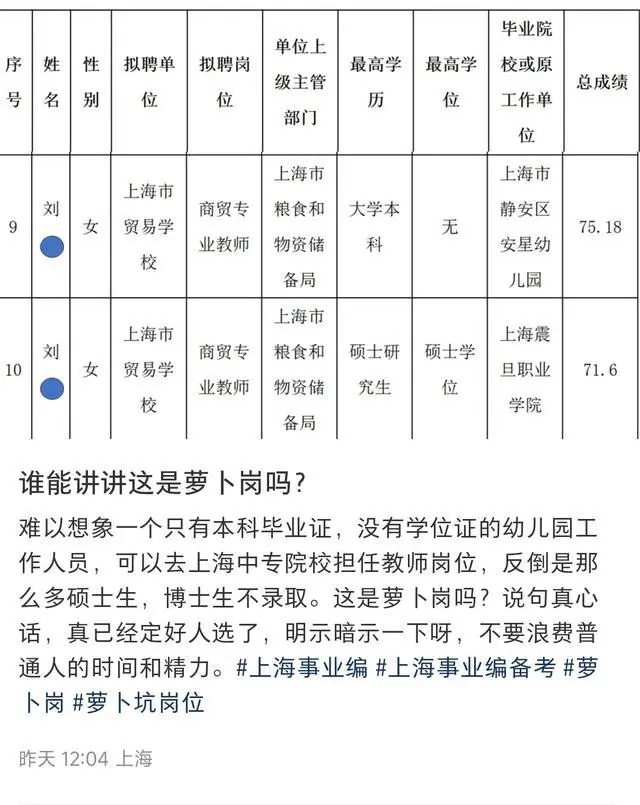 | 序号 | 姓名 | 性别 | 拟聘单位 | 拟聘岗位 | 单位上级主管部门 | 最高学历 | 最高学位 | 毕业院校或原工作单位 | 总成绩 |
|---|---|---|---|---|---|---|---|---|---|
| 9 | 刘 | 女 | 上海市贸易学校 | 商贸专业教师 | 上海市粮食和物资储备局 | 大学本科 | 无 | 上海市静安区安星幼儿园 | 75.18 |
| 10 | 刘 | 女 | 上海市贸易学校 | 商贸专业教师 | 上海市粮食和物资储备局 | 硕士研究生 | 硕士学位 | 上海震旦职业学院 | 71.6 |

谁能讲讲这是萝卜岗吗?

难以想象一个只有本科毕业证，没有学位证的幼儿园工作人员，可以去上海中专院校担任教师岗位，反倒是那么多硕士生，博士生不录取。这是萝卜岗吗？说句真心话，真已经定好人选了，明示暗示一下呀，不要浪费普通人的时间和精力。#上海事业编 #上海事业编备考 #萝卜岗 #萝卜坑岗位

昨天 12:04 上海